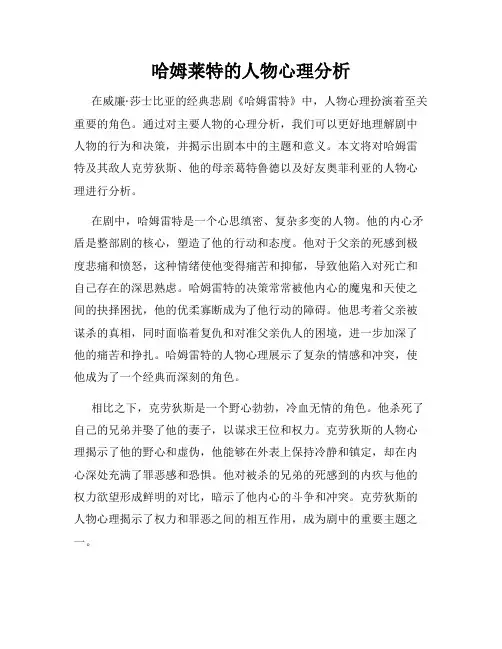 哈姆莱特的人物心理分析

在威廉·莎士比亚的经典悲剧《哈姆雷特》中，人物心理扮演着至关重要的角色。通过对主要人物的心理分析，我们可以更好地理解剧中人物的行为和决策，并揭示出剧本中的主题和意义。本文将对哈姆雷特及其敌人克劳狄斯、他的母亲葛特鲁德以及好友奥菲利亚的人物心理进行分析。

在剧中，哈姆雷特是一个心思缜密、复杂多变的人物。他的内心矛盾是整部剧的核心，塑造了他的行动和态度。他对于父亲的死感到极度悲痛和愤怒，这种情绪使他变得痛苦和抑郁，导致他陷入对死亡和自己存在的深思熟虑。哈姆雷特的决策常常被他内心的魔鬼和天使之间的抉择困扰，他的优柔寡断成为了他行动的障碍。他思考着父亲被谋杀的真相，同时面临着复仇和对准父亲仇人的困境，进一步加深了他的痛苦和挣扎。哈姆雷特的人物心理展示了复杂的情感和冲突，使他成为了一个经典而深刻的角色。

相比之下，克劳狄斯是一个野心勃勃，冷血无情的角色。他杀死了自己的兄弟并娶了他的妻子，以谋求王位和权力。克劳狄斯的人物心理揭示了他的野心和虚伪，他能够在外表上保持冷静和镇定，却在内心深处充满了罪恶感和恐惧。他对被杀的兄弟的死感到的内疚与他的权力欲望形成鲜明的对比，暗示了他内心的斗争和冲突。克劳狄斯的人物心理揭示了权力和罪恶之间的相互作用，成为剧中的重要主题之一。